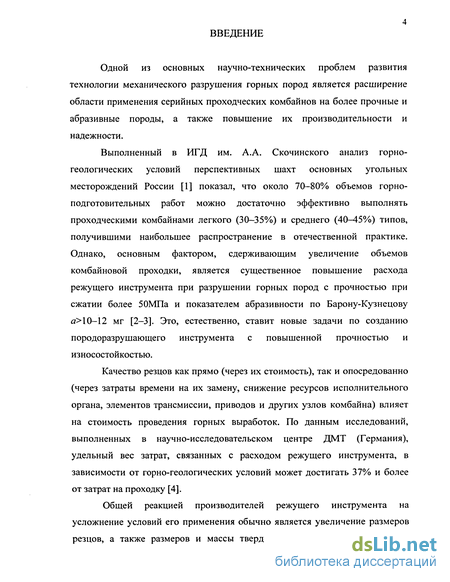 4

ВВЕДЕНИЕ

Одной из основных научно-технических проблем развития технологии механического разрушения горных пород является расширение области применения серийных проходческих комбайнов на более прочные и абразивные породы, а также повышение их производительности и надежности.

Выполненный в ИГД им. А.А. Скочинского анализ горно-геологических условий перспективных шахт основных угольных месторождений России [1] показал, что около 70–80% объемов горно-подготовительных работ можно достаточно эффективно выполнять проходческими комбайнами легкого (30–35%) и среднего (40–45%) типов, получившими наибольшее распространение в отечественной практике. Однако, основным фактором, сдерживающим увеличение объемов комбайновой проходки, является существенное повышение расхода режущего инструмента при разрушении горных пород с прочностью при сжатии более 50МПа и показателем абразивности по Барону-Кузнецову $a$>10–12 мг [2–3]. Это, естественно, ставит новые задачи по созданию породоразрушающего инструмента с повышенной прочностью и износостойкостью.

Качество резцов как прямо (через их стоимость), так и опосредованно (через затраты времени на их замену, снижение ресурсов исполнительного органа, элементов трансмиссии, приводов и других узлов комбайна) влияет на стоимость проведения горных выработок. По данным исследований, выполненных в научно-исследовательском центре ДМТ (Германия), удельный вес затрат, связанных с расходом режущего инструмента, в зависимости от горно-геологических условий может достигать 37% и более от затрат на проходку [4].

Общей реакцией производителей режущего инструмента на усложнение условий его применения обычно является увеличение размеров резцов, а также размеров и массы тверд

dsLib.net
библиотека диссертаций